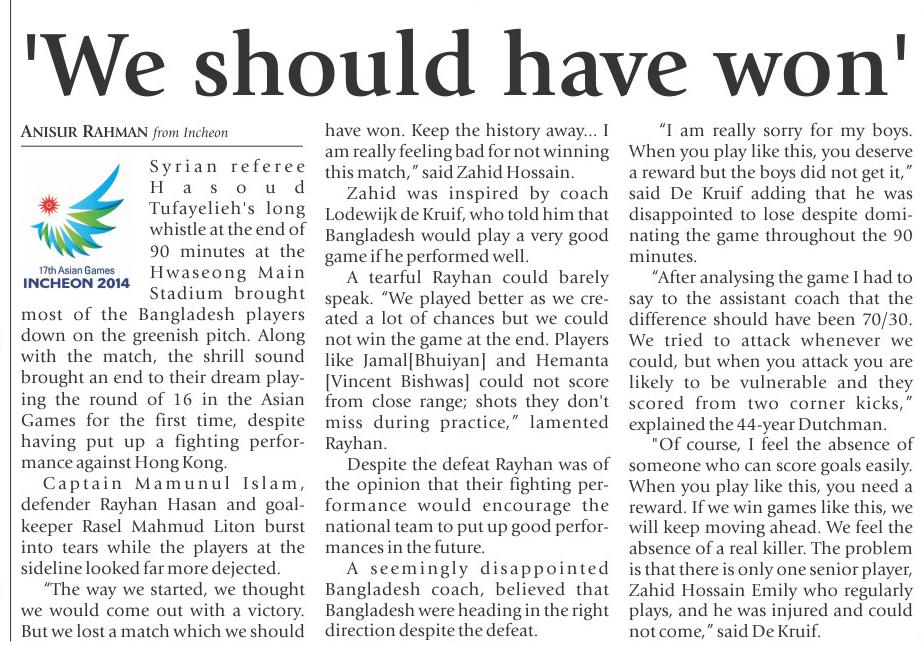 'We should have won'

ANISUR RAHMAN from Incheon

17th Asian Games
INCHEON 2014

Syrian referee Hasoud Tufayelieh's long whistle at the end of 90 minutes at the Hwaseong Main Stadium brought most of the Bangladesh players down on the greenish pitch. Along with the match, the shrill sound brought an end to their dream playing the round of 16 in the Asian Games for the first time, despite having put up a fighting performance against Hong Kong.

Captain Mamunul Islam, defender Rayhan Hasan and goalkeeper Rasel Mahmud Liton burst into tears while the players at the sideline looked far more dejected.

"The way we started, we thought we would come out with a victory. But we lost a match which we should have won. Keep the history away... I am really feeling bad for not winning this match," said Zahid Hossain.

Zahid was inspired by coach Lodewijk de Kruif, who told him that Bangladesh would play a very good game if he performed well.

A tearful Rayhan could barely speak. "We played better as we created a lot of chances but we could not win the game at the end. Players like Jamal[Bhuiyan] and Hemanta [Vincent Bishwas] could not score from close range; shots they don't miss during practice," lamented Rayhan.

Despite the defeat Rayhan was of the opinion that their fighting performance would encourage the national team to put up good performances in the future.

A seemingly disappointed Bangladesh coach, believed that Bangladesh were heading in the right direction despite the defeat.

"I am really sorry for my boys. When you play like this, you deserve a reward but the boys did not get it," said De Kruif adding that he was disappointed to lose despite dominating the game throughout the 90 minutes.

"After analysing the game I had to say to the assistant coach that the difference should have been 70/30. We tried to attack whenever we could, but when you attack you are likely to be vulnerable and they scored from two corner kicks," explained the 44-year Dutchman.

"Of course, I feel the absence of someone who can score goals easily. When you play like this, you need a reward. If we win games like this, we will keep moving ahead. We feel the absence of a real killer. The problem is that there is only one senior player, Zahid Hossain Emily who regularly plays, and he was injured and could not come," said De Kruif.